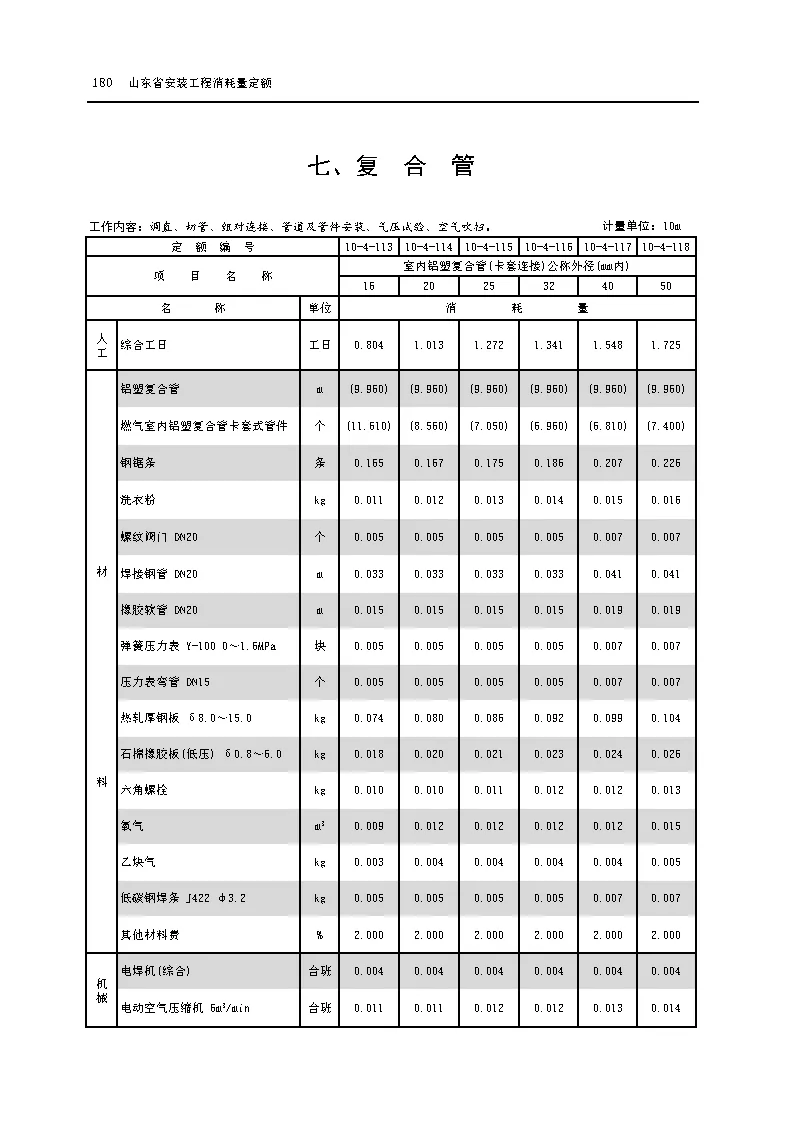 180　山东省安装工程消耗量定额

七、复　合　管

工作内容：调直、切管、组对连接、管道及管件安装、气压试验、空气吹扫。　　　　计量单位：10m

| 定　额　编　号 | | | 10-4-113 | 10-4-114 | 10-4-115 | 10-4-116 | 10-4-117 | 10-4-118 |
|---|---|---|---|---|---|---|---|---|
| 项　目　名　称 | | | 室内铝塑复合管(卡套连接)公称外径(mm内) | | | | | |
| | | | 16 | 20 | 25 | 32 | 40 | 50 |
| | 名　称 | 单位 | 消　耗　量 | | | | | |
| 人工 | 综合工日 | 工日 | 0.804 | 1.013 | 1.272 | 1.341 | 1.548 | 1.725 |
| 材料 | 铝塑复合管 | m | (9.960) | (9.960) | (9.960) | (9.960) | (9.960) | (9.960) |
| | 燃气室内铝塑复合管卡套式管件 | 个 | (11.610) | (8.560) | (7.050) | (6.960) | (6.810) | (7.400) |
| | 钢锯条 | 条 | 0.165 | 0.167 | 0.175 | 0.186 | 0.207 | 0.226 |
| | 洗衣粉 | kg | 0.011 | 0.012 | 0.013 | 0.014 | 0.015 | 0.016 |
| | 螺纹阀门 DN20 | 个 | 0.005 | 0.005 | 0.005 | 0.005 | 0.007 | 0.007 |
| | 焊接钢管 DN20 | m | 0.033 | 0.033 | 0.033 | 0.033 | 0.041 | 0.041 |
| | 橡胶软管 DN20 | m | 0.015 | 0.015 | 0.015 | 0.015 | 0.019 | 0.019 |
| | 弹簧压力表 Y-100 0～1.6MPa | 块 | 0.005 | 0.005 | 0.005 | 0.005 | 0.007 | 0.007 |
| | 压力表弯管 DN15 | 个 | 0.005 | 0.005 | 0.005 | 0.005 | 0.007 | 0.007 |
| | 热轧厚钢板 δ8.0～15.0 | kg | 0.074 | 0.080 | 0.086 | 0.092 | 0.099 | 0.104 |
| | 石棉橡胶板(低压) δ0.8～6.0 | kg | 0.018 | 0.020 | 0.021 | 0.023 | 0.024 | 0.026 |
| | 六角螺栓 | kg | 0.010 | 0.010 | 0.011 | 0.012 | 0.012 | 0.013 |
| | 氧气 | $m^3$ | 0.009 | 0.012 | 0.012 | 0.012 | 0.012 | 0.015 |
| | 乙炔气 | kg | 0.003 | 0.004 | 0.004 | 0.004 | 0.004 | 0.005 |
| | 低碳钢焊条 J422 φ3.2 | kg | 0.005 | 0.005 | 0.005 | 0.005 | 0.007 | 0.007 |
| | 其他材料费 | % | 2.000 | 2.000 | 2.000 | 2.000 | 2.000 | 2.000 |
| 机械 | 电焊机(综合) | 台班 | 0.004 | 0.004 | 0.004 | 0.004 | 0.004 | 0.004 |
| | 电动空气压缩机 $6m^3/min$ | 台班 | 0.011 | 0.011 | 0.012 | 0.012 | 0.013 | 0.014 |